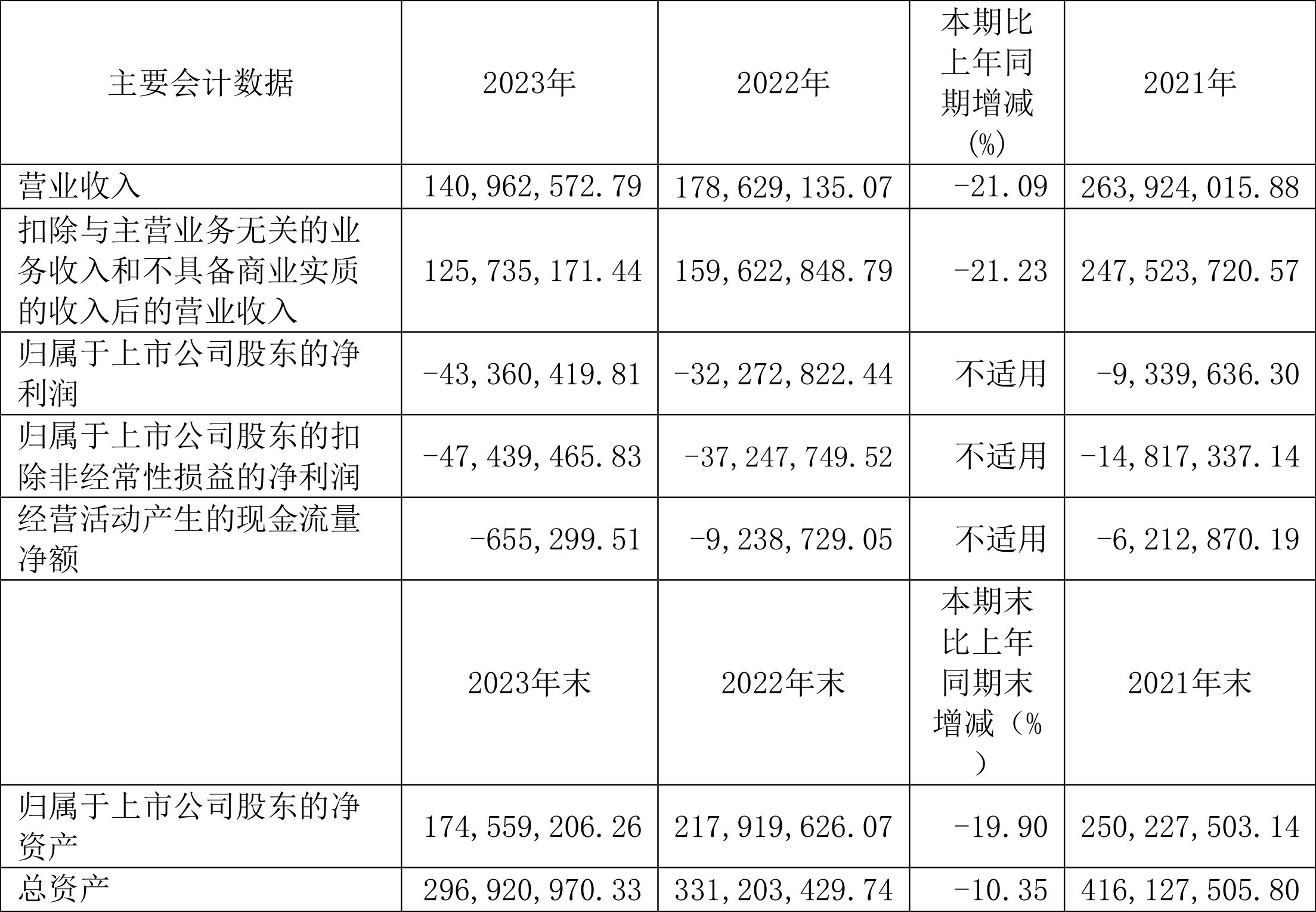 | 主要会计数据 | 2023年 | 2022年 | 本期比上年同期增减(%) | 2021年 |
|---|---|---|---|---|
| 营业收入 | 140,962,572.79 | 178,629,135.07 | -21.09 | 263,924,015.88 |
| 扣除与主营业务无关的业务收入和不具备商业实质的收入后的营业收入 | 125,735,171.44 | 159,622,848.79 | -21.23 | 247,523,720.57 |
| 归属于上市公司股东的净利润 | -43,360,419.81 | -32,272,822.44 | 不适用 | -9,339,636.30 |
| 归属于上市公司股东的扣除非经常性损益的净利润 | -47,439,465.83 | -37,247,749.52 | 不适用 | -14,817,337.14 |
| 经营活动产生的现金流量净额 | -655,299.51 | -9,238,729.05 | 不适用 | -6,212,870.19 |
|  | 2023年末 | 2022年末 | 本期末比上年同期末增减(%) | 2021年末 |
| 归属于上市公司股东的净资产 | 174,559,206.26 | 217,919,626.07 | -19.90 | 250,227,503.14 |
| 总资产 | 296,920,970.33 | 331,203,429.74 | -10.35 | 416,127,505.80 |